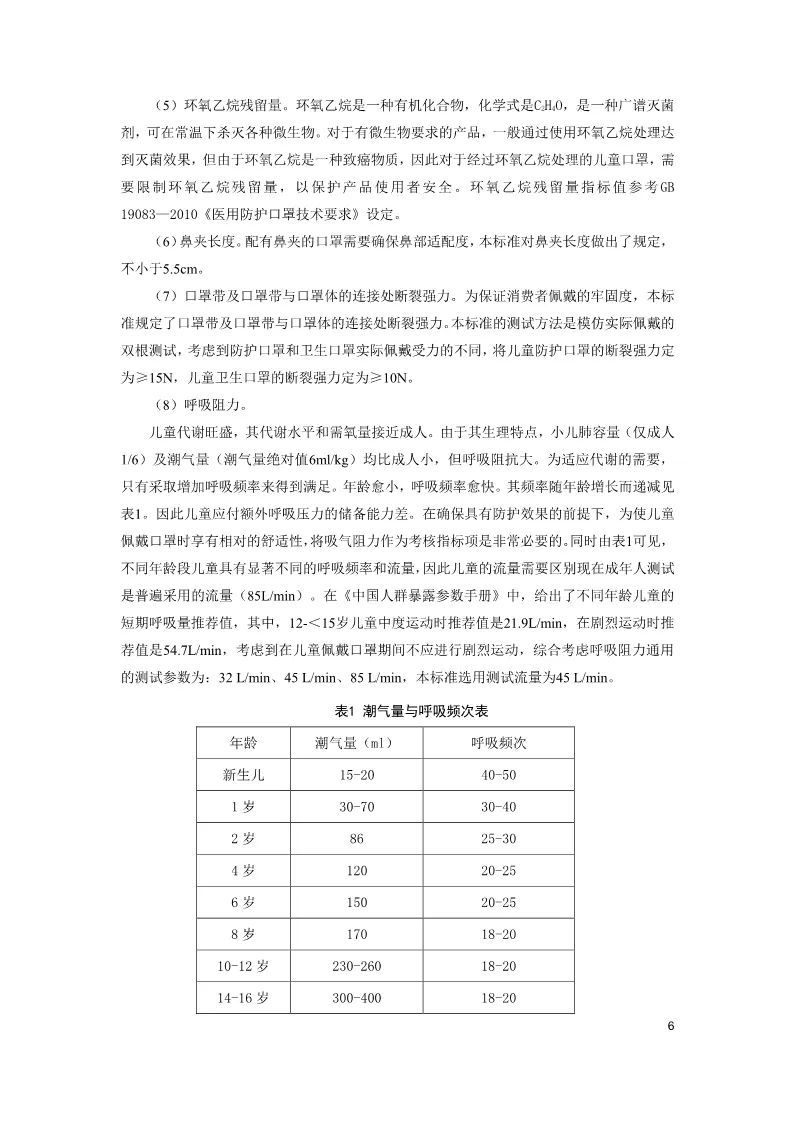 （5）环氧乙烷残留量。环氧乙烷是一种有机化合物，化学式是$C_2H_4O$，是一种广谱灭菌剂，可在常温下杀灭各种微生物。对于有微生物要求的产品，一般通过使用环氧乙烷处理达到灭菌效果，但由于环氧乙烷是一种致癌物质，因此对于经过环氧乙烷处理的儿童口罩，需要限制环氧乙烷残留量，以保护产品使用者安全。环氧乙烷残留量指标值参考GB 19083—2010《医用防护口罩技术要求》设定。

（6）鼻夹长度。配有鼻夹的口罩需要确保鼻部适配度，本标准对鼻夹长度做出了规定，不小于5.5cm。

（7）口罩带及口罩带与口罩体的连接处断裂强力。为保证消费者佩戴的牢固度，本标准规定了口罩带及口罩带与口罩体的连接处断裂强力。本标准的测试方法是模仿实际佩戴的双根测试，考虑到防护口罩和卫生口罩实际佩戴受力的不同，将儿童防护口罩的断裂强力定为≥15N，儿童卫生口罩的断裂强力定为≥10N。

（8）呼吸阻力。

儿童代谢旺盛，其代谢水平和需氧量接近成人。由于其生理特点，小儿肺容量（仅成人1/6）及潮气量（潮气量绝对值6ml/kg）均比成人小，但呼吸阻抗大。为适应代谢的需要，只有采取增加呼吸频率来得到满足。年龄愈小，呼吸频率愈快。其频率随年龄增长而递减见表1。因此儿童应付额外呼吸压力的储备能力差。在确保具有防护效果的前提下，为使儿童佩戴口罩时享有相对的舒适性，将吸气阻力作为考核指标项是非常必要的。同时由表1可见，不同年龄段儿童具有显著不同的呼吸频率和流量，因此儿童的流量需要区别现在成年人测试是普遍采用的流量（85L/min）。在《中国人群暴露参数手册》中，给出了不同年龄儿童的短期呼吸量推荐值，其中，12-＜15岁儿童中度运动时推荐值是21.9L/min，在剧烈运动时推荐值是54.7L/min，考虑到在儿童佩戴口罩期间不应进行剧烈运动，综合考虑呼吸阻力通用的测试参数为：32 L/min、45 L/min、85 L/min，本标准选用测试流量为45 L/min。

表1 潮气量与呼吸频次表

| 年龄 | 潮气量（ml） | 呼吸频次 |
|---|---|---|
| 新生儿 | 15-20 | 40-50 |
| 1岁 | 30-70 | 30-40 |
| 2岁 | 86 | 25-30 |
| 4岁 | 120 | 20-25 |
| 6岁 | 150 | 20-25 |
| 8岁 | 170 | 18-20 |
| 10-12岁 | 230-260 | 18-20 |
| 14-16岁 | 300-400 | 18-20 |

6